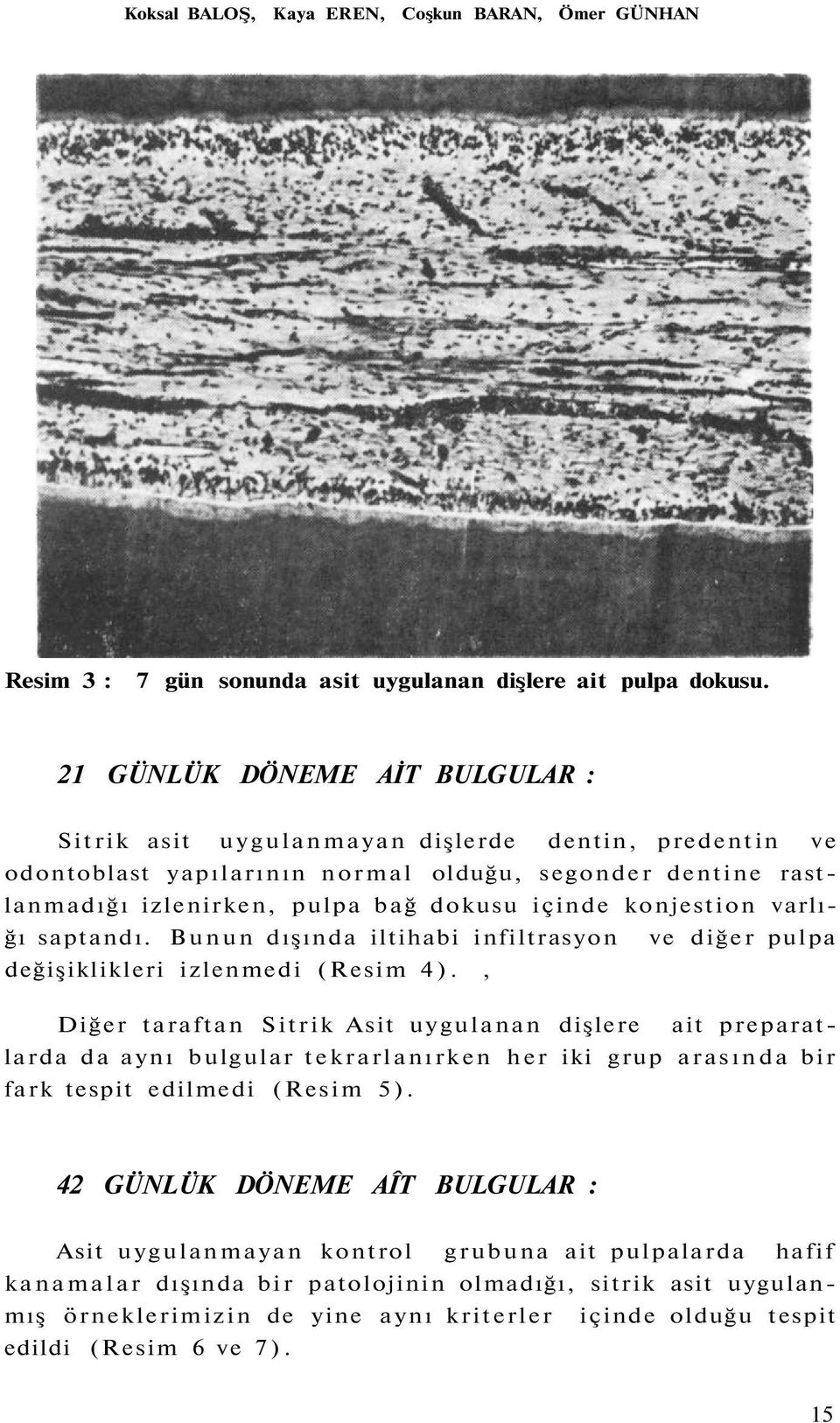 Koksal BALOŞ, Kaya EREN, Coşkun BARAN, Ömer GÜNHAN

Resim 3 : 7 gün sonunda asit uygulanan dişlere ait pulpa dokusu.

21 GÜNLÜK DÖNEME AİT BULGULAR :

Sitrik asit uygulanmayan dişlerde dentin, predentin ve odontoblast yapılarının normal olduğu, segonder dentine rastlanmadığı izlenirken, pulpa bağ dokusu içinde konjestion varlığı saptandı. Bunun dışında iltihabi infiltrasyon ve diğer pulpa değişiklikleri izlenmedi (Resim 4). ,

Diğer taraftan Sitrik Asit uygulanan dişlere ait preparatlarda da aynı bulgular tekrarlanırken her iki grup arasında bir fark tespit edilmedi (Resim 5).

42 GÜNLÜK DÖNEME AÎT BULGULAR :

Asit uygulanmayan kontrol grubuna ait pulpalarda hafif kanamalar dışında bir patolojinin olmadığı, sitrik asit uygulanmış örneklerimizin de yine aynı kriterler içinde olduğu tespit edildi (Resim 6 ve 7).

15